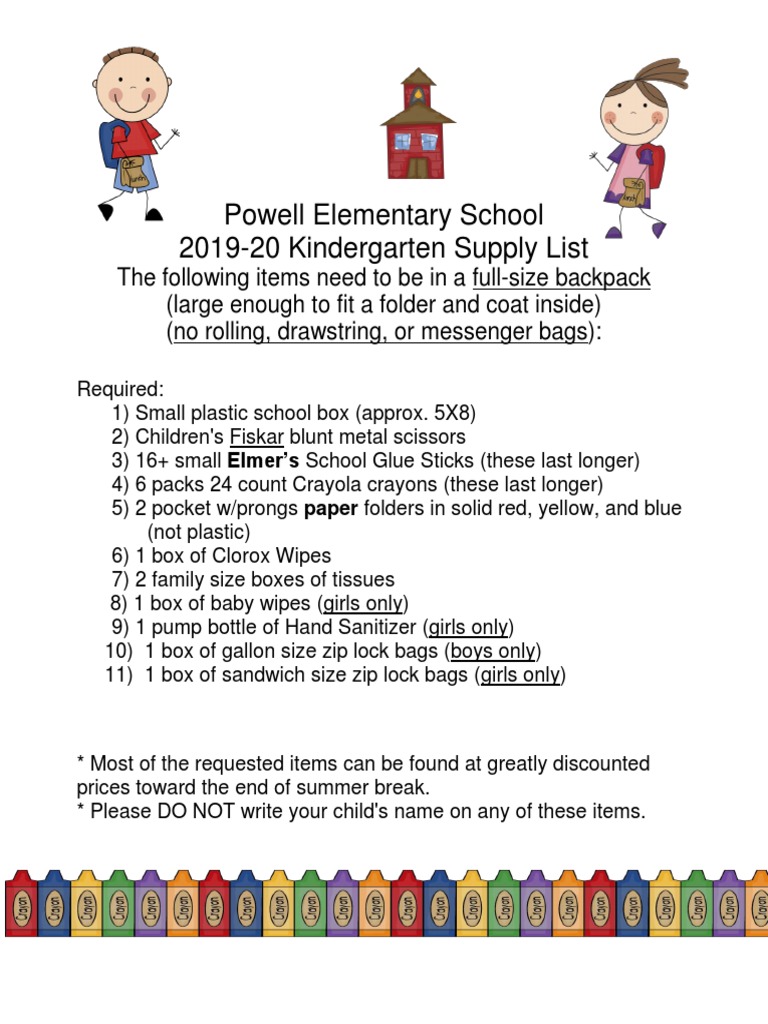 Powell Elementary School
2019-20 Kindergarten Supply List
The following items need to be in a full-size backpack
(large enough to fit a folder and coat inside)
(no rolling, drawstring, or messenger bags):

Required:
1) Small plastic school box (approx. 5X8)
2) Children's Fiskar blunt metal scissors
3) 16+ small Elmer's School Glue Sticks (these last longer)
4) 6 packs 24 count Crayola crayons (these last longer)
5) 2 pocket w/prongs paper folders in solid red, yellow, and blue (not plastic)
6) 1 box of Clorox Wipes
7) 2 family size boxes of tissues
8) 1 box of baby wipes (girls only)
9) 1 pump bottle of Hand Sanitizer (girls only)
10) 1 box of gallon size zip lock bags (boys only)
11) 1 box of sandwich size zip lock bags (girls only)

* Most of the requested items can be found at greatly discounted prices toward the end of summer break.
* Please DO NOT write your child's name on any of these items.